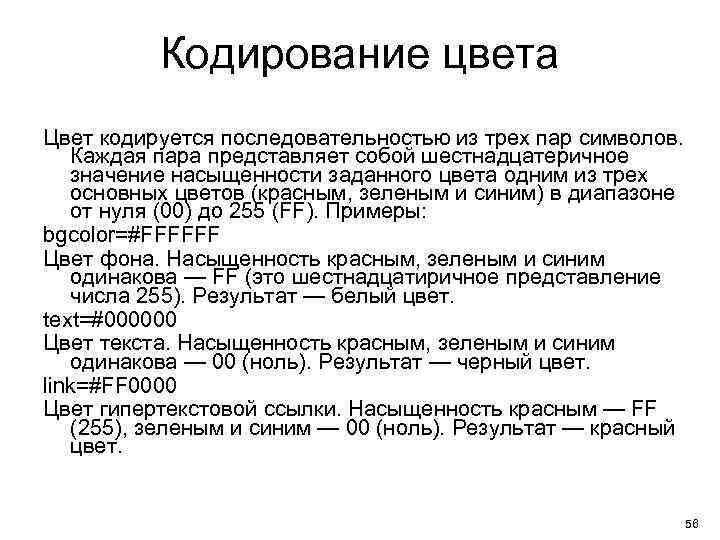 Кодирование цвета

Цвет кодируется последовательностью из трех пар символов. Каждая пара представляет собой шестнадцатеричное значение насыщенности заданного цвета одним из трех основных цветов (красным, зеленым и синим) в диапазоне от нуля (00) до 255 (FF). Примеры:

bgcolor=#FFFFFF

Цвет фона. Насыщенность красным, зеленым и синим одинакова — FF (это шестнадцатиричное представление числа 255). Результат — белый цвет.

text=#000000

Цвет текста. Насыщенность красным, зеленым и синим одинакова — 00 (ноль). Результат — черный цвет.

link=#FF0000

Цвет гипертекстовой ссылки. Насыщенность красным — FF (255), зеленым и синим — 00 (ноль). Результат — красный цвет.

56